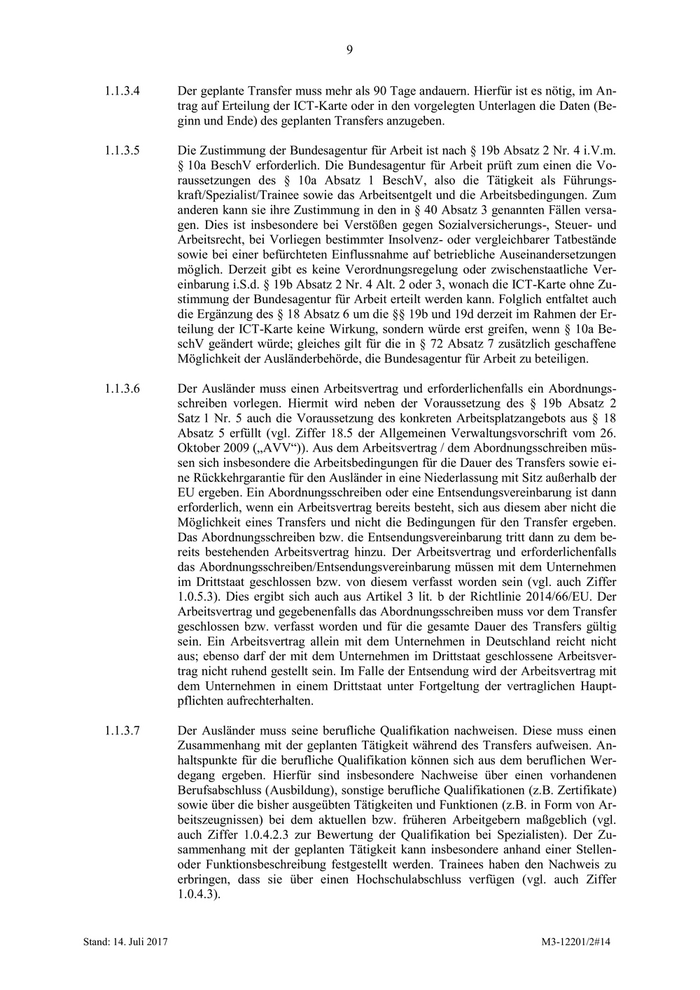 9

1.1.3.4 Der geplante Transfer muss mehr als 90 Tage andauern. Hierfür ist es nötig, im Antrag auf Erteilung der ICT-Karte oder in den vorgelegten Unterlagen die Daten (Beginn und Ende) des geplanten Transfers anzugeben.

1.1.3.5 Die Zustimmung der Bundesagentur für Arbeit ist nach § 19b Absatz 2 Nr. 4 i.V.m. § 10a BeschV erforderlich. Die Bundesagentur für Arbeit prüft zum einen die Voraussetzungen des § 10a Absatz 1 BeschV, also die Tätigkeit als Führungskraft/Spezialist/Trainee sowie das Arbeitsentgelt und die Arbeitsbedingungen. Zum anderen kann sie ihre Zustimmung in den in § 40 Absatz 3 genannten Fällen versagen. Dies ist insbesondere bei Verstößen gegen Sozialversicherungs-, Steuer- und Arbeitsrecht, bei Vorliegen bestimmter Insolvenz- oder vergleichbarer Tatbestände sowie bei einer befürchteten Einflussnahme auf betriebliche Auseinandersetzungen möglich. Derzeit gibt es keine Verordnungsregelung oder zwischenstaatliche Vereinbarung i.S.d. § 19b Absatz 2 Nr. 4 Alt. 2 oder 3, wonach die ICT-Karte ohne Zustimmung der Bundesagentur für Arbeit erteilt werden kann. Folglich entfaltet auch die Ergänzung des § 18 Absatz 6 um die §§ 19b und 19d derzeit im Rahmen der Erteilung der ICT-Karte keine Wirkung, sondern würde erst greifen, wenn § 10a BeschV geändert würde; gleiches gilt für die in § 72 Absatz 7 zusätzlich geschaffene Möglichkeit der Ausländerbehörde, die Bundesagentur für Arbeit zu beteiligen.

1.1.3.6 Der Ausländer muss einen Arbeitsvertrag und erforderlichenfalls ein Abordnungsschreiben vorlegen. Hiermit wird neben der Voraussetzung des § 19b Absatz 2 Satz 1 Nr. 5 auch die Voraussetzung des konkreten Arbeitsplatzangebots aus § 18 Absatz 5 erfüllt (vgl. Ziffer 18.5 der Allgemeinen Verwaltungsvorschrift vom 26. Oktober 2009 („AVV“)). Aus dem Arbeitsvertrag / dem Abordnungsschreiben müssen sich insbesondere die Arbeitsbedingungen für die Dauer des Transfers sowie eine Rückkehrgarantie für den Ausländer in eine Niederlassung mit Sitz außerhalb der EU ergeben. Ein Abordnungsschreiben oder eine Entsendungsvereinbarung ist dann erforderlich, wenn ein Arbeitsvertrag bereits besteht, sich aus diesem aber nicht die Möglichkeit eines Transfers und nicht die Bedingungen für den Transfer ergeben. Das Abordnungsschreiben bzw. die Entsendungsvereinbarung tritt dann zu dem bereits bestehenden Arbeitsvertrag hinzu. Der Arbeitsvertrag und erforderlichenfalls das Abordnungsschreiben/Entsendungsvereinbarung müssen mit dem Unternehmen im Drittstaat geschlossen bzw. von diesem verfasst worden sein (vgl. auch Ziffer 1.0.5.3). Dies ergibt sich auch aus Artikel 3 lit. b der Richtlinie 2014/66/EU. Der Arbeitsvertrag und gegebenenfalls das Abordnungsschreiben muss vor dem Transfer geschlossen bzw. verfasst worden und für die gesamte Dauer des Transfers gültig sein. Ein Arbeitsvertrag allein mit dem Unternehmen in Deutschland reicht nicht aus; ebenso darf der mit dem Unternehmen im Drittstaat geschlossene Arbeitsvertrag nicht ruhend gestellt sein. Im Falle der Entsendung wird der Arbeitsvertrag mit dem Unternehmen in einem Drittstaat unter Fortgeltung der vertraglichen Hauptpflichten aufrechterhalten.

1.1.3.7 Der Ausländer muss seine berufliche Qualifikation nachweisen. Diese muss einen Zusammenhang mit der geplanten Tätigkeit während des Transfers aufweisen. Anhaltspunkte für die berufliche Qualifikation können sich aus dem beruflichen Werdegang ergeben. Hierfür sind insbesondere Nachweise über einen vorhandenen Berufsabschluss (Ausbildung), sonstige berufliche Qualifikationen (z.B. Zertifikate) sowie über die bisher ausgeübten Tätigkeiten und Funktionen (z.B. in Form von Arbeitszeugnissen) bei dem aktuellen bzw. früheren Arbeitgebern maßgeblich (vgl. auch Ziffer 1.0.4.2.3 zur Bewertung der Qualifikation bei Spezialisten). Der Zusammenhang mit der geplanten Tätigkeit kann insbesondere anhand einer Stellen- oder Funktionsbeschreibung festgestellt werden. Trainees haben den Nachweis zu erbringen, dass sie über einen Hochschulabschluss verfügen (vgl. auch Ziffer 1.0.4.3).

Stand: 14. Juli 2017

M3-12201/2#14